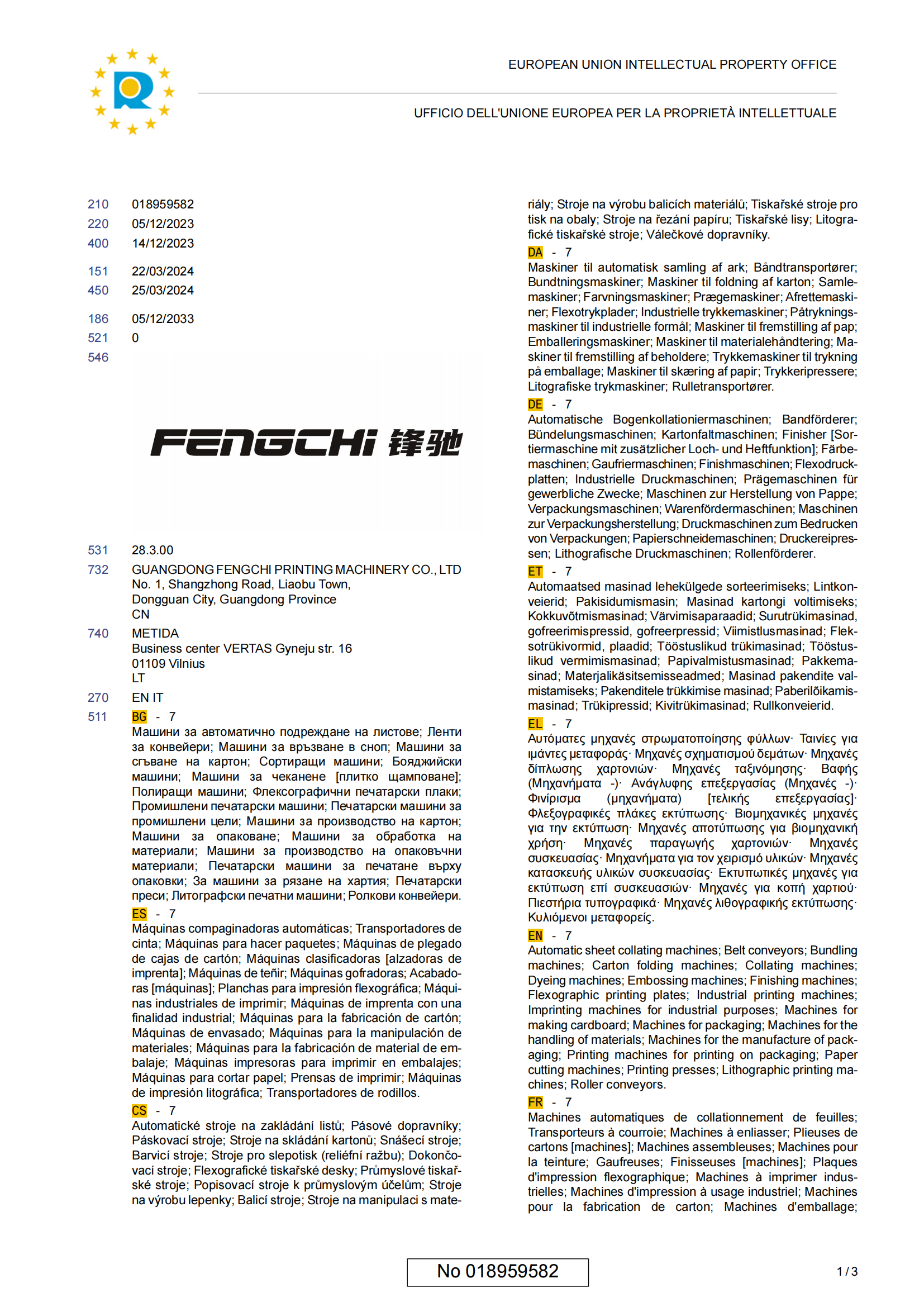 EUROPEAN UNION INTELLECTUAL PROPERTY OFFICE

UFFICIO DELL'UNIONE EUROPEA PER LA PROPRIETÀ INTELLETTUALE

210 018959582
220 05/12/2023
400 14/12/2023

151 22/03/2024
450 25/03/2024

186 05/12/2033
521 0
546

FENGCHI 锋驰

531 28.3.00
732 GUANGDONG FENGCHI PRINTING MACHINERY CO., LTD
No. 1, Shangzhong Road, Liaobu Town,
Dongguan City, Guangdong Province
CN
740 METIDA
Business center VERTAS Gyneju str. 16
01109 Vilnius
LT
270 EN IT
511 BG - 7
Машини за автоматично подреждане на листове; Ленти за конвейери; Машини за връзване в сноп; Машини за сгъване на картон; Сортиращи машини; Бояджийски машини; Машини за чеканене [плитко щамповане]; Полиращи машини; Флексографични печатарски плаки; Промишлени печатарски машини; Печатарски машини за промишлени цели; Машини за производство на картон; Машини за опаковане; Машини за обработка на материали; Машини за производство на опаковъчни материали; Печатарски машини за печатане върху опаковки; За машини за рязане на хартия; Печатарски преси; Литографски печатни машини; Ролкови конвейери.
ES - 7
Máquinas compaginadoras automáticas; Transportadores de cinta; Máquinas para hacer paquetes; Máquinas de plegado de cajas de cartón; Máquinas clasificadoras [alzadoras de imprenta]; Máquinas de teñir; Máquinas gofradoras; Acabadoras [máquinas]; Planchas para impresión flexográfica; Máquinas industriales de imprimir; Máquinas de imprenta con una finalidad industrial; Máquinas para la fabricación de cartón; Máquinas de envasado; Máquinas para la manipulación de materiales; Máquinas para la fabricación de material de embalaje; Máquinas impresoras para imprimir en embalajes; Máquinas para cortar papel; Prensas de imprimir; Máquinas de impresión litográfica; Transportadores de rodillos.
CS - 7
Automatické stroje na zakládání listů; Pásové dopravníky; Páskovací stroje; Stroje na skládání kartonů; Snášecí stroje; Barvicí stroje; Stroje pro slepotisk (reliéfní ražbu); Dokončovací stroje; Flexografické tiskařské desky; Průmyslové tiskařské stroje; Popisovací stroje k průmyslovým účelům; Stroje na výrobu lepenky; Balicí stroje; Stroje na manipulaci s materiály; Stroje na výrobu balicích materiálů; Tiskařské stroje pro tisk na obaly; Stroje na řezání papíru; Tiskařské lisy; Litografické tiskařské stroje; Válečkové dopravníky.
DA - 7
Maskiner til automatisk samling af ark; Båndtransportører; Bundtningsmaskiner; Maskiner til foldning af karton; Samlemaskiner; Farvningsmaskiner; Prægemaskiner; Afrettemaskiner; Flexotrykplader; Industrielle trykkemaskiner; Påtrykningsmaskiner til industrielle formål; Maskiner til fremstilling af pap; Emballeringsmaskiner; Maskiner til materialehåndtering; Maskiner til fremstilling af beholdere; Trykkemaskiner til trykning på emballage; Maskiner til skæring af papir; Trykkeripressere; Litografiske trykmaskiner; Rulletransportører.
DE - 7
Automatische Bogenkollationiermaschinen; Bandförderer; Bündelungsmaschinen; Kartonfaltmaschinen; Finisher [Sortiermaschine mit zusätzlicher Loch- und Heftfunktion]; Färbemaschinen; Gaufriermaschinen; Finishmaschinen; Flexodruckplatten; Industrielle Druckmaschinen; Prägemaschinen für gewerbliche Zwecke; Maschinen zur Herstellung von Pappe; Verpackungsmaschinen; Warenfördermaschinen; Maschinen zur Verpackungsherstellung; Druckmaschinen zum Bedrucken von Verpackungen; Papierschneidemaschinen; Druckereipressen; Lithografische Druckmaschinen; Rollenförderer.
ET - 7
Automaatsed masinad lehekülgede sorteerimiseks; Lintkonveierid; Pakisidumismasin; Masinad kartongi voltimiseks; Kokkuvõtmismasinad; Värvimisaparaadid; Surutrükimasinad, gofreerimispressid, gofreerpressid; Viimistlusmasinad; Fleksotrükivormid, plaadid; Tööstuslikud trükimasinad; Tööstuslikud vermimismasinad; Papivalmistusmasinad; Pakkemasinad; Materjalikäsitsemisseadmed; Masinad pakendite valmistamiseks; Pakenditele trükkimise masinad; Paberilõikamismasinad; Trükipressid; Kivitrükimasinad; Rullkonveierid.
EL - 7
Αυτόματες μηχανές στρωματοποίησης φύλλων· Ταινίες για ιμάντες μεταφοράς· Μηχανές σχηματισμού δεμάτων· Μηχανές δίπλωσης χαρτονιών· Μηχανές ταξινόμησης· Βαφής (Μηχανήματα -)· Ανάγλυφης επεξεργασίας (Μηχανές -)· Φινίρισμα (μηχανήματα) [τελικής επεξεργασίας]· Φλεξογραφικές πλάκες εκτύπωσης· Βιομηχανικές μηχανές για την εκτύπωση· Μηχανές αποτύπωσης για βιομηχανική χρήση· Μηχανές παραγωγής χαρτονιών· Μηχανές συσκευασίας· Μηχανήματα για τον χειρισμό υλικών· Μηχανές κατασκευής υλικών συσκευασίας· Εκτυπωτικές μηχανές για εκτύπωση επί συσκευασιών· Μηχανές για κοπή χαρτιού· Πιεστήρια τυπογραφικά· Μηχανές λιθογραφικής εκτύπωσης· Κυλιόμενοι μεταφορείς.
EN - 7
Automatic sheet collating machines; Belt conveyors; Bundling machines; Carton folding machines; Collating machines; Dyeing machines; Embossing machines; Finishing machines; Flexographic printing plates; Industrial printing machines; Imprinting machines for industrial purposes; Machines for making cardboard; Machines for packaging; Machines for the handling of materials; Machines for the manufacture of packaging; Printing machines for printing on packaging; Paper cutting machines; Printing presses; Lithographic printing machines; Roller conveyors.
FR - 7
Machines automatiques de collationnement de feuilles; Transporteurs à courroie; Machines à enliasser; Plieuses de cartons [machines]; Machines assembleuses; Machines pour la teinture; Gaufreuses; Finisseuses [machines]; Plaques d'impression flexographique; Machines à imprimer industrielles; Machines d'impression à usage industriel; Machines pour la fabrication de carton; Machines d'emballage;

No 018959582

1 / 3